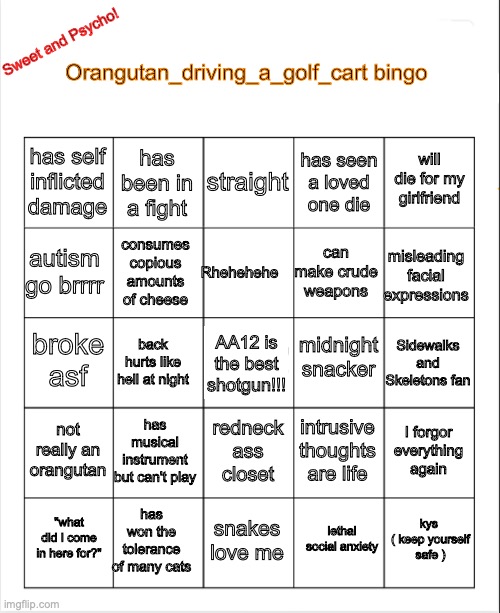 Sweet and Psycho!

Orangutan_driving_a_golf_cart bingo

| has self inflicted damage | has been in a fight | straight | has seen a loved one die | will die for my girlfriend |
|---|---|---|---|---|
| autism go brrrr | consumes copious amounts of cheese | Rhehehehe | can make crude weapons | misleading facial expressions |
| broke asf | back hurts like hell at night | AA12 is the best shotgun!!! | midnight snacker | Sidewalks and Skeletons fan |
| not really an orangutan | has musical instrument but can't play | redneck ass closet | intrusive thoughts are life | I forgor everything again |
| "what did I come in here for?" | has won the tolerance of many cats | snakes love me | lethal social anxiety | kys ( keep yourself safe ) |

imgflip.com